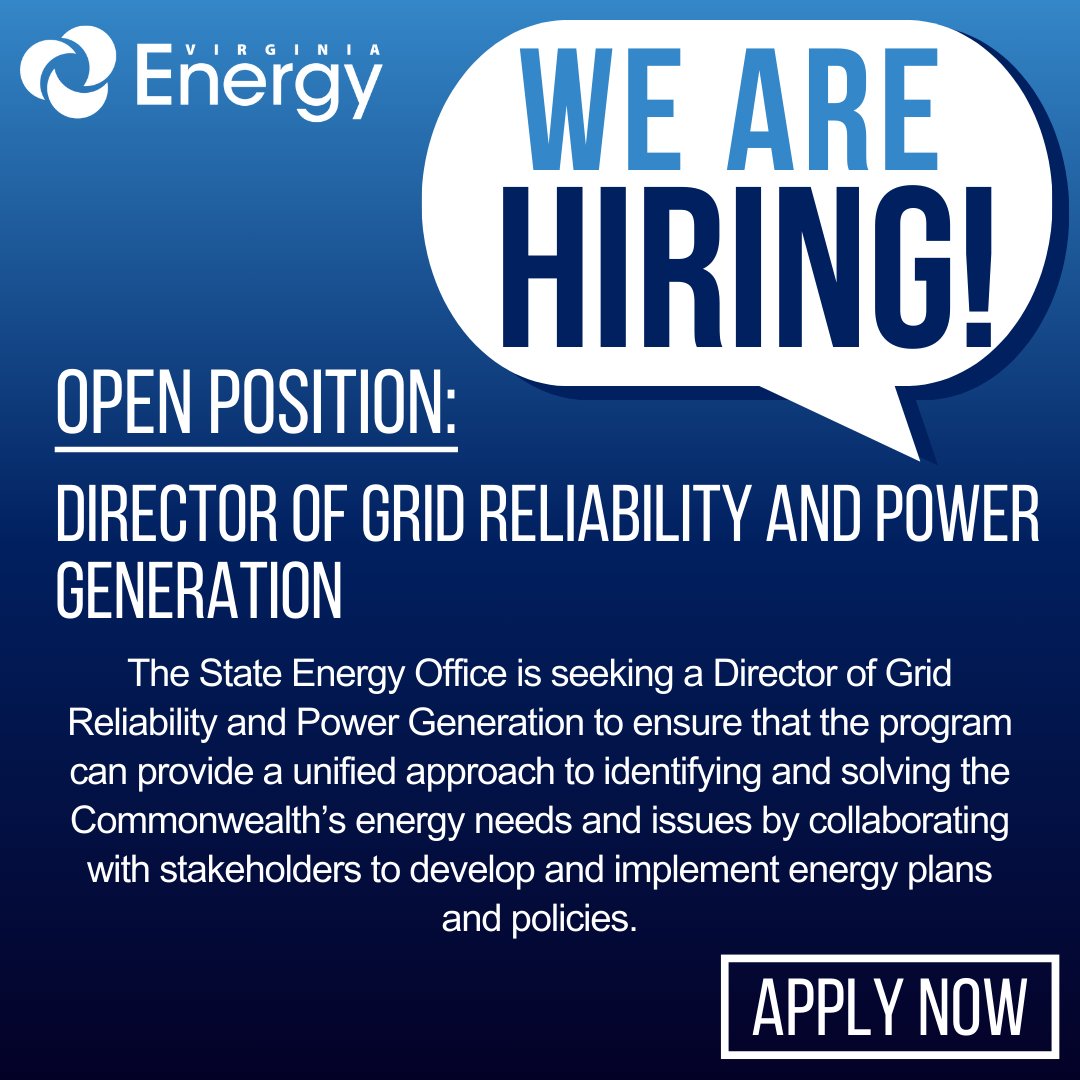 VIRGINIA Energy

WE ARE HIRING!

OPEN POSITION:

DIRECTOR OF GRID RELIABILITY AND POWER GENERATION

The State Energy Office is seeking a Director of Grid Reliability and Power Generation to ensure that the program can provide a unified approach to identifying and solving the Commonwealth's energy needs and issues by collaborating with stakeholders to develop and implement energy plans and policies.

APPLY NOW